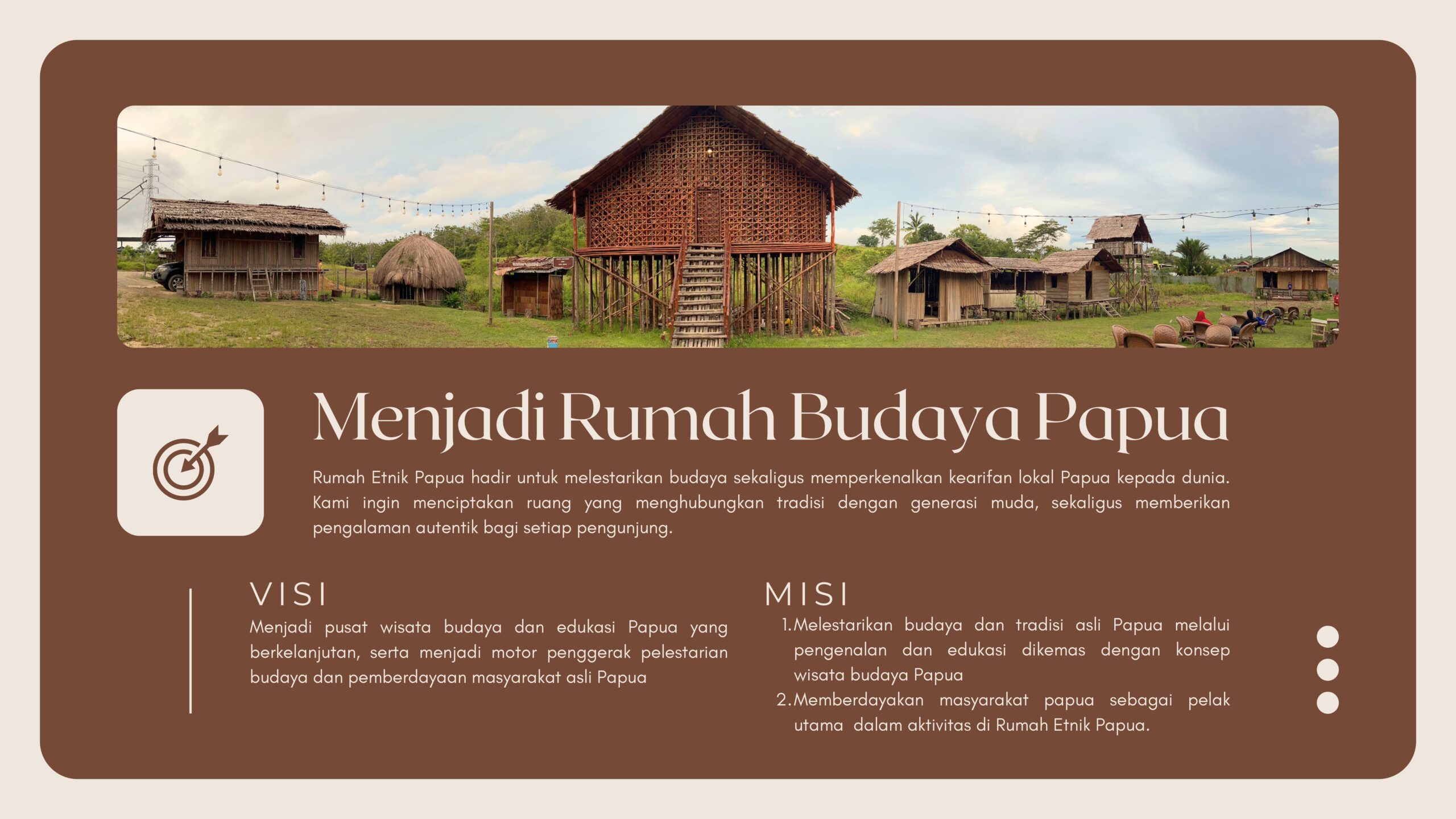 Menjadi Rumah Budaya Papua

Rumah Etnik Papua hadir untuk melestarikan budaya sekaligus memperkenalkan kearifan lokal Papua kepada dunia. Kami ingin menciptakan ruang yang menghubungkan tradisi dengan generasi muda, sekaligus memberikan pengalaman autentik bagi setiap pengunjung.

VISI

Menjadi pusat wisata budaya dan edukasi Papua yang berkelanjutan, serta menjadi motor penggerak pelestarian budaya dan pemberdayaan masyarakat asli Papua

MISI

1. Melestarikan budaya dan tradisi asli Papua melalui pengenalan dan edukasi dikemas dengan konsep wisata budaya Papua
2. Memberdayakan masyarakat papua sebagai pelak utama dalam aktivitas di Rumah Etnik Papua.